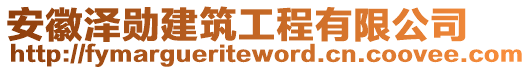 安徽泽勋建筑工程有限公司
http://fymargueriteword.cn.coovee.com